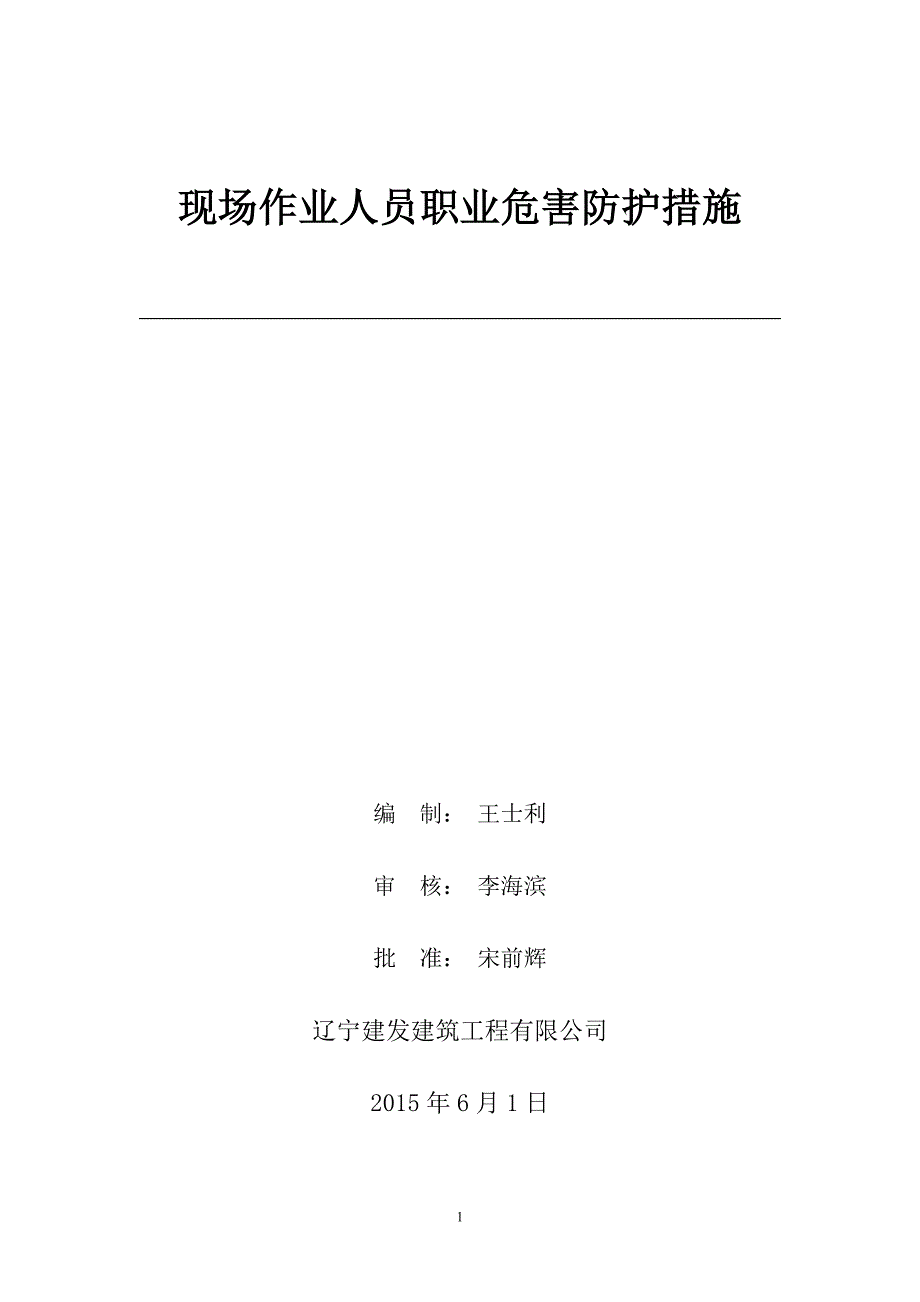 现场作业人员职业危害防护措施

编 制： 王士利

审 核： 李海滨

批 准： 宋前辉

辽宁建发建筑工程有限公司

2015 年 6 月 1 日

1